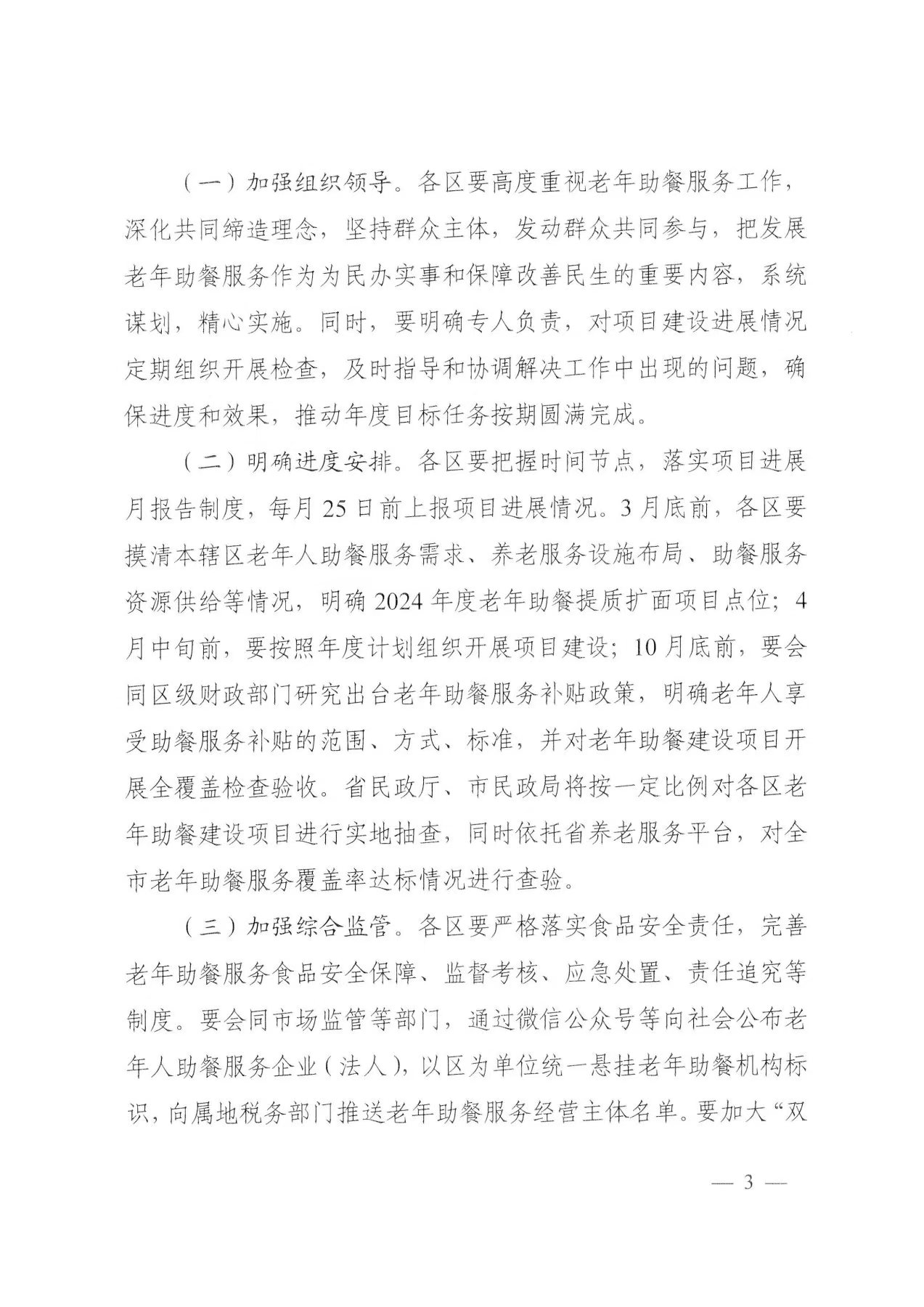 （一）加强组织领导。各区要高度重视老年助餐服务工作，深化共同缔造理念，坚持群众主体，发动群众共同参与，把发展老年助餐服务作为为民办实事和保障改善民生的重要内容，系统谋划，精心实施。同时，要明确专人负责，对项目建设进展情况定期组织开展检查，及时指导和协调解决工作中出现的问题，确保进度和效果，推动年度目标任务按期圆满完成。

（二）明确进度安排。各区要把握时间节点，落实项目进展月报告制度，每月25日前上报项目进展情况。3月底前，各区要摸清本辖区老年人助餐服务需求、养老服务设施布局、助餐服务资源供给等情况，明确2024年度老年助餐提质扩面项目点位；4月中旬前，要按照年度计划组织开展项目建设；10月底前，要会同区级财政部门研究出台老年助餐服务补贴政策，明确老年人享受助餐服务补贴的范围、方式、标准，并对老年助餐建设项目开展全覆盖检查验收。省民政厅、市民政局将按一定比例对各区老年助餐建设项目进行实地抽查，同时依托省养老服务平台，对全市老年助餐服务覆盖率达标情况进行查验。

（三）加强综合监管。各区要严格落实食品安全责任，完善老年助餐服务食品安全保障、监督考核、应急处置、责任追究等制度。要会同市场监管等部门，通过微信公众号等向社会公布老年人助餐服务企业（法人），以区为单位统一悬挂老年助餐机构标识，向属地税务部门推送老年助餐服务经营主体名单。要加大“双

— 3 —